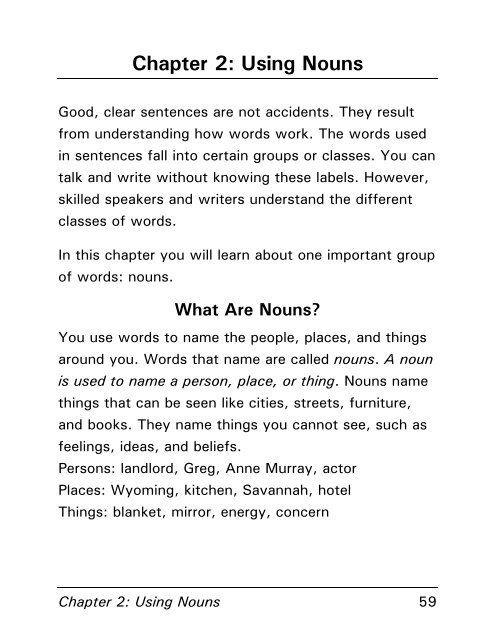 Chapter 2: Using Nouns

Good, clear sentences are not accidents. They result from understanding how words work. The words used in sentences fall into certain groups or classes. You can talk and write without knowing these labels. However, skilled speakers and writers understand the different classes of words.

In this chapter you will learn about one important group of words: nouns.

What Are Nouns?

You use words to name the people, places, and things around you. Words that name are called nouns. A noun is used to name a person, place, or thing. Nouns name things that can be seen like cities, streets, furniture, and books. They name things you cannot see, such as feelings, ideas, and beliefs.
Persons: landlord, Greg, Anne Murray, actor
Places: Wyoming, kitchen, Savannah, hotel
Things: blanket, mirror, energy, concern

Chapter 2: Using Nouns 59